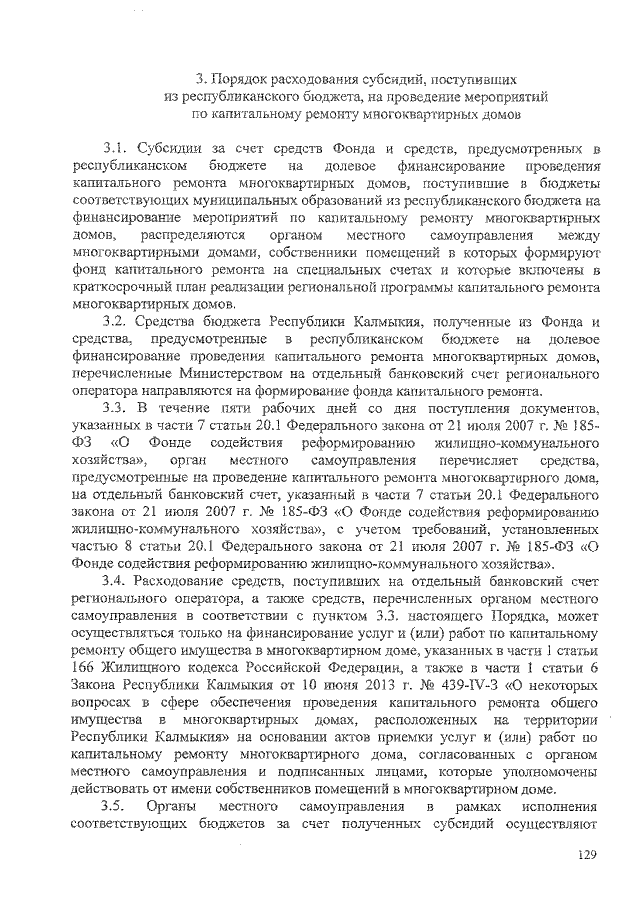 3. Порядок расходования субсидий, поступивших из республиканского бюджета, на проведение мероприятий по капитальному ремонту многоквартирных домов

3.1. Субсидии за счет средств Фонда и средств, предусмотренных в республиканском бюджете на долевое финансирование проведения капитального ремонта многоквартирных домов, поступившие в бюджеты соответствующих муниципальных образований из республиканского бюджета на финансирование мероприятий по капитальному ремонту многоквартирных домов, распределяются органом местного самоуправления между многоквартирными домами, собственники помещений в которых формируют фонд капитального ремонта на специальных счетах и которые включены в краткосрочный план реализации региональной программы капитального ремонта многоквартирных домов.

3.2. Средства бюджета Республики Калмыкия, полученные из Фонда и средства, предусмотренные в республиканском бюджете на долевое финансирование проведения капитального ремонта многоквартирных домов, перечисленные Министерством на отдельный банковский счет регионального оператора направляются на формирование фонда капитального ремонта.

3.3. В течение пяти рабочих дней со дня поступления документов, указанных в части 7 статьи 20.1 Федерального закона от 21 июля 2007 г. № 185-ФЗ «О Фонде содействия реформированию жилищно-коммунального хозяйства», орган местного самоуправления перечисляет средства, предусмотренные на проведение капитального ремонта многоквартирного дома, на отдельный банковский счет, указанный в части 7 статьи 20.1 Федерального закона от 21 июля 2007 г. № 185-ФЗ «О Фонде содействия реформированию жилищно-коммунального хозяйства», с учетом требований, установленных частью 8 статьи 20.1 Федерального закона от 21 июля 2007 г. № 185-ФЗ «О Фонде содействия реформированию жилищно-коммунального хозяйства».

3.4. Расходование средств, поступивших на отдельный банковский счет регионального оператора, а также средств, перечисленных органом местного самоуправления в соответствии с пунктом 3.3. настоящего Порядка, может осуществляться только на финансирование услуг и (или) работ по капитальному ремонту общего имущества в многоквартирном доме, указанных в части 1 статьи 166 Жилищного кодекса Российской Федерации, а также в части 1 статьи 6 Закона Республики Калмыкия от 10 июня 2013 г. № 439-IV-З «О некоторых вопросах в сфере обеспечения проведения капитального ремонта общего имущества в многоквартирных домах, расположенных на территории Республики Калмыкия» на основании актов приемки услуг и (или) работ по капитальному ремонту многоквартирного дома, согласованных с органом местного самоуправления и подписанных лицами, которые уполномочены действовать от имени собственников помещений в многоквартирном доме.

3.5. Органы местного самоуправления в рамках исполнения соответствующих бюджетов за счет полученных субсидий осуществляют

129